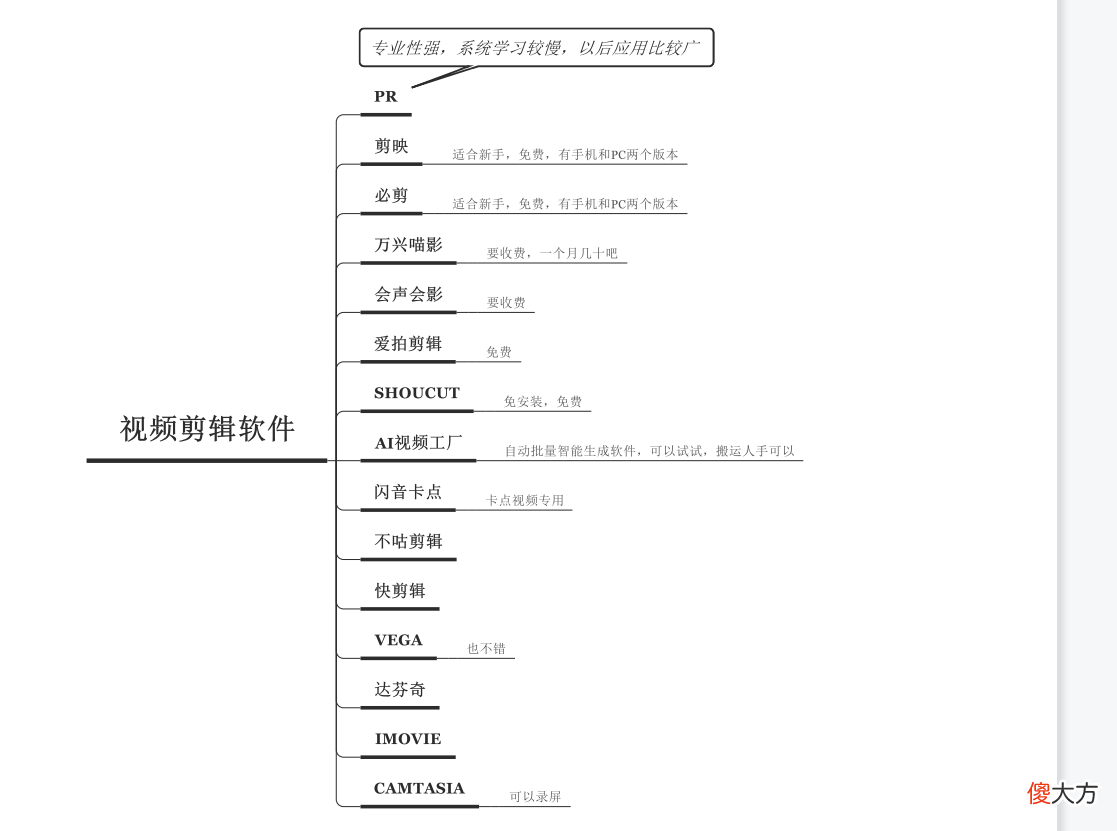 视频剪辑软件

专业性强，系统学习较慢，以后应用比较广

PR

剪映 适合新手，免费，有手机和PC两个版本

必剪 适合新手，免费，有手机和PC两个版本

万兴喵影 要收费，一个月几十吧

会声会影 要收费

爱拍剪辑 免费

SHOUCUT 免安装，免费

AI视频工厂 自动批量智能生成软件，可以试试，搬运人手可以

闪音卡点 卡点视频专用

不咕剪辑

快剪辑

VEGA 也不错

达芬奇

IMOVIE

CAMTASIA 可以录屏

傻大方